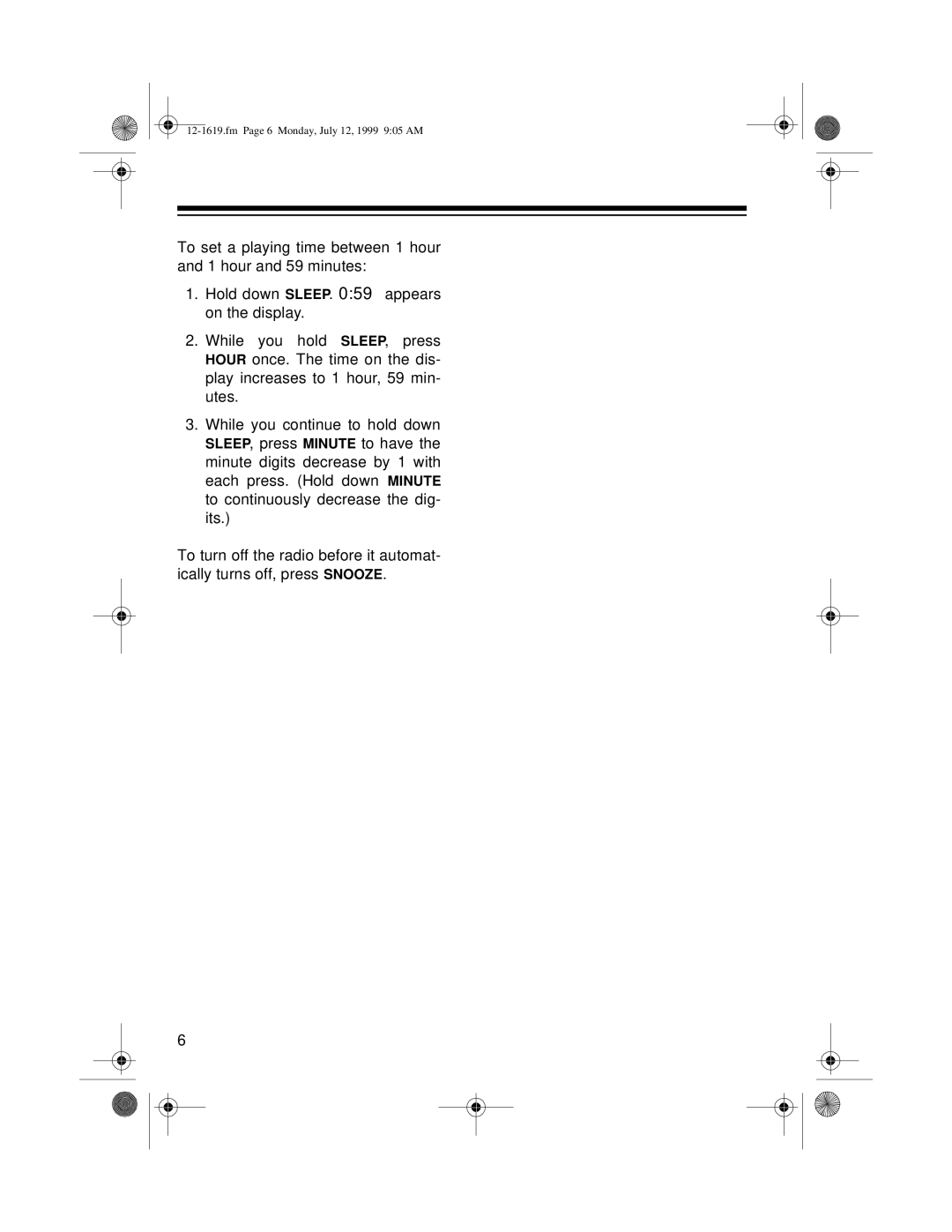 12-1619.fm Page 6 Monday, July 12, 1999 9:05 AM

To set a playing time between 1 hour and 1 hour and 59 minutes:

1. Hold down SLEEP. 0:59 appears on the display.

2. While you hold SLEEP, press HOUR once. The time on the display increases to 1 hour, 59 minutes.

3. While you continue to hold down SLEEP, press MINUTE to have the minute digits decrease by 1 with each press. (Hold down MINUTE to continuously decrease the digits.)

To turn off the radio before it automatically turns off, press SNOOZE.

6